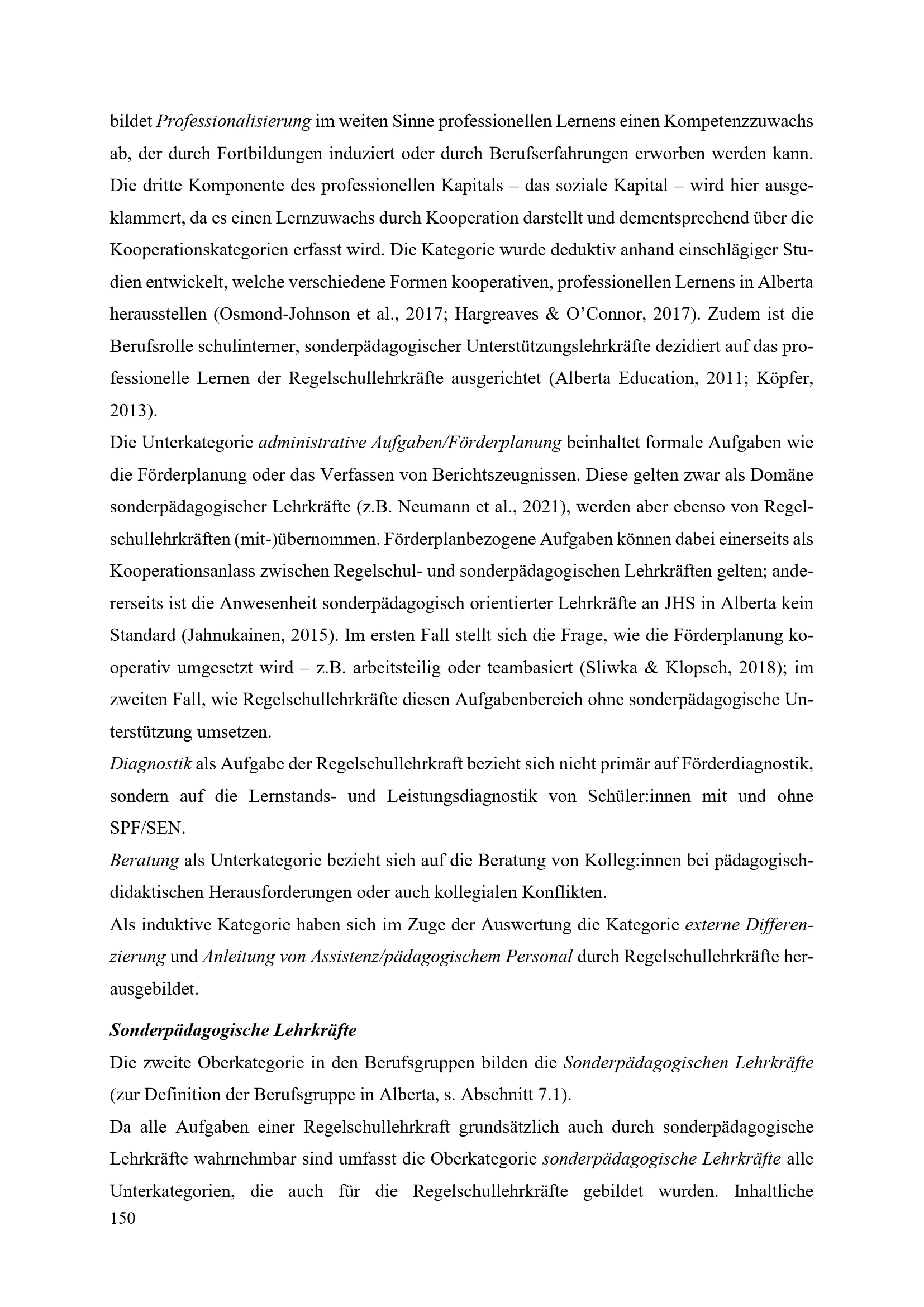 bildet Professionalisierung im weiten Sinne professionellen Lernens einen Kompetenzzuwachs ab, der durch Fortbildungen induziert oder durch Berufserfahrungen erworben werden kann. Die dritte Komponente des professionellen Kapitals – das soziale Kapital – wird hier ausgeklammert, da es einen Lernzuwachs durch Kooperation darstellt und dementsprechend über die Kooperationskategorien erfasst wird. Die Kategorie wurde deduktiv anhand einschlägiger Studien entwickelt, welche verschiedene Formen kooperativen, professionellen Lernens in Alberta herausstellen (Osmond-Johnson et al., 2017; Hargreaves & O'Connor, 2017). Zudem ist die Berufsrolle schulinterner, sonderpädagogischer Unterstützungslehrkräfte dezidiert auf das professionelle Lernen der Regelschullehrkräfte ausgerichtet (Alberta Education, 2011; Köpfer, 2013).
Die Unterkategorie administrative Aufgaben/Förderplanung beinhaltet formale Aufgaben wie die Förderplanung oder das Verfassen von Berichtszeugnissen. Diese gelten zwar als Domäne sonderpädagogischer Lehrkräfte (z.B. Neumann et al., 2021), werden aber ebenso von Regelschullehrkräften (mit-)übernommen. Förderplanbezogene Aufgaben können dabei einerseits als Kooperationsanlass zwischen Regelschul- und sonderpädagogischen Lehrkräften gelten; andererseits ist die Anwesenheit sonderpädagogisch orientierter Lehrkräfte an JHS in Alberta kein Standard (Jahnukainen, 2015). Im ersten Fall stellt sich die Frage, wie die Förderplanung kooperativ umgesetzt wird – z.B. arbeitsteilig oder teambasiert (Sliwka & Klopsch, 2018); im zweiten Fall, wie Regelschullehrkräfte diesen Aufgabenbereich ohne sonderpädagogische Unterstützung umsetzen.
Diagnostik als Aufgabe der Regelschullehrkraft bezieht sich nicht primär auf Förderdiagnostik, sondern auf die Lernstands- und Leistungsdiagnostik von Schüler:innen mit und ohne SPF/SEN.
Beratung als Unterkategorie bezieht sich auf die Beratung von Kolleg:innen bei pädagogisch-didaktischen Herausforderungen oder auch kollegialen Konflikten.
Als induktive Kategorie haben sich im Zuge der Auswertung die Kategorie externe Differenzierung und Anleitung von Assistenz/pädagogischem Personal durch Regelschullehrkräfte herausgebildet.

Sonderpädagogische Lehrkräfte
Die zweite Oberkategorie in den Berufsgruppen bilden die Sonderpädagogischen Lehrkräfte (zur Definition der Berufsgruppe in Alberta, s. Abschnitt 7.1).
Da alle Aufgaben einer Regelschullehrkraft grundsätzlich auch durch sonderpädagogische Lehrkräfte wahrnehmbar sind umfasst die Oberkategorie sonderpädagogische Lehrkräfte alle Unterkategorien, die auch für die Regelschullehrkräfte gebildet wurden. Inhaltliche
150